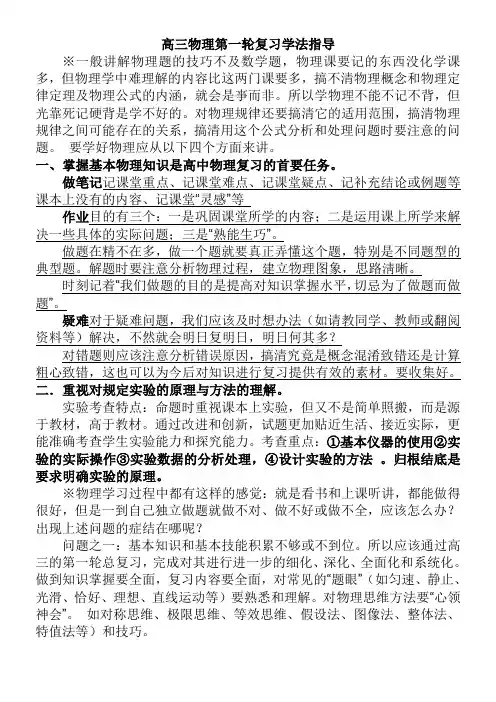 高三物理第一轮复习学法指导

※一般讲解物理题的技巧不及数学题，物理课要记的东西没化学课多，但物理学中难理解的内容比这两门课要多，搞不清物理概念和物理定律定理及物理公式的内涵，就会是事而非。所以学物理不能不记不背，但光靠死记硬背是学不好的。对物理规律还要搞清它的适用范围，搞清物理规律之间可能存在的关系，搞清用这个公式分析和处理问题时要注意的问题。 要学好物理应从以下四个方面来讲。

一、掌握基本物理知识是高中物理复习的首要任务。

做笔记记课堂重点、记课堂难点、记课堂疑点、记补充结论或例题等课本上没有的内容、记课堂"灵感"等

作业目的有三个：一是巩固课堂所学的内容；二是运用课上所学来解决一些具体的实际问题；三是"熟能生巧"。

做题在精不在多，做一个题就要真正弄懂这个题，特别是不同题型的典型题。解题时要注意分析物理过程，建立物理图象，思路清晰。

时刻记着"我们做题的目的是提高对知识掌握水平，切忌为了做题而做题"。

疑难对于疑难问题，我们应该及时想办法（如请教同学、教师或翻阅资料等）解决，不然就会明日复明日，明日何其多？

对错题则应该注意分析错误原因，搞清究竟是概念混淆致错还是计算粗心致错，这也可以为今后对知识进行复习提供有效的素材。要收集好。

二．重视对规定实验的原理与方法的理解。

实验考查特点：命题时重视课本上实验，但又不是简单照搬，而是源于教材，高于教材。通过改进和创新，试题更加贴近生活、接近实际，更能准确考查学生实验能力和探究能力。考查重点：①基本仪器的使用②实验的实际操作③实验数据的分析处理，④设计实验的方法 。归根结底是要求明确实验的原理。

※物理学习过程中都有这样的感觉：就是看书和上课听讲，都能做得很好，但是一到自己独立做题就做不对、做不好或做不全，应该怎么办？出现上述问题的症结在哪呢？

问题之一：基本知识和基本技能积累不够或不到位。所以应该通过高三的第一轮总复习，完成对其进行进一步的细化、深化、全面化和系统化。做到知识掌握要全面，复习内容要全面，对常见的"题眼"（如匀速、静止、光滑、恰好、理想、直线运动等）要熟悉和理解。对物理思维方法要"心领神会"。 如对称思维、极限思维、等效思维、假设法、图像法、整体法、特值法等）和技巧。